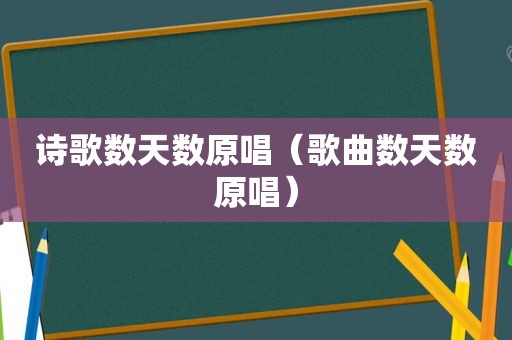 诗歌数天数原唱（歌曲数天数原唱）